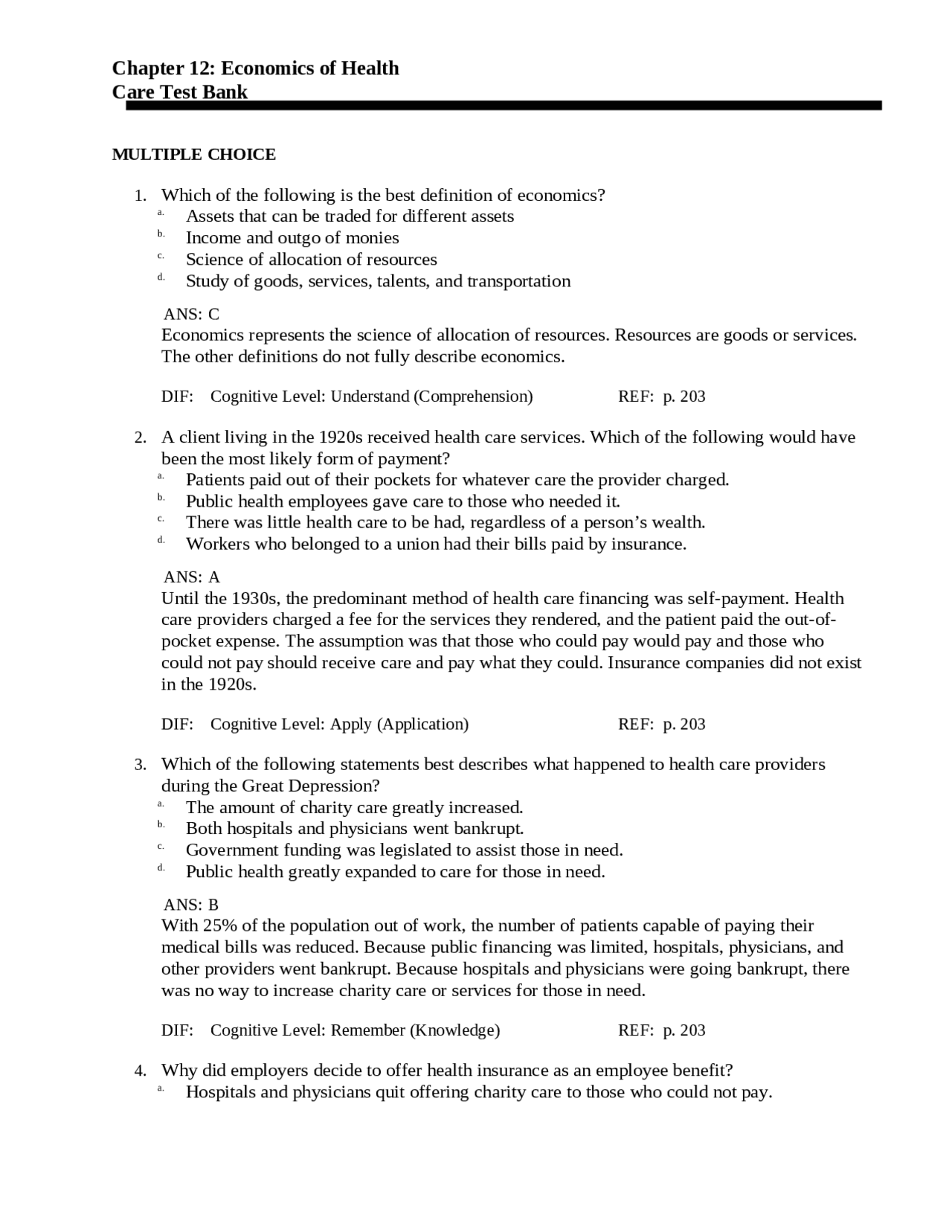 Chapter 12: Economics of Health
Care Test Bank

MULTIPLE CHOICE

1. Which of the following is the best definition of economics?
a. Assets that can be traded for different assets
b. Income and outgo of monies
c. Science of allocation of resources
d. Study of goods, services, talents, and transportation

ANS: C
Economics represents the science of allocation of resources. Resources are goods or services. The other definitions do not fully describe economics.

DIF: Cognitive Level: Understand (Comprehension) REF: p. 203

2. A client living in the 1920s received health care services. Which of the following would have been the most likely form of payment?
a. Patients paid out of their pockets for whatever care the provider charged.
b. Public health employees gave care to those who needed it.
c. There was little health care to be had, regardless of a person's wealth.
d. Workers who belonged to a union had their bills paid by insurance.

ANS: A
Until the 1930s, the predominant method of health care financing was self-payment. Health care providers charged a fee for the services they rendered, and the patient paid the out-of-pocket expense. The assumption was that those who could pay would pay and those who could not pay should receive care and pay what they could. Insurance companies did not exist in the 1920s.

DIF: Cognitive Level: Apply (Application) REF: p. 203

3. Which of the following statements best describes what happened to health care providers during the Great Depression?
a. The amount of charity care greatly increased.
b. Both hospitals and physicians went bankrupt.
c. Government funding was legislated to assist those in need.
d. Public health greatly expanded to care for those in need.

ANS: B
With 25% of the population out of work, the number of patients capable of paying their medical bills was reduced. Because public financing was limited, hospitals, physicians, and other providers went bankrupt. Because hospitals and physicians were going bankrupt, there was no way to increase charity care or services for those in need.

DIF: Cognitive Level: Remember (Knowledge) REF: p. 203

4. Why did employers decide to offer health insurance as an employee benefit?
a. Hospitals and physicians quit offering charity care to those who could not pay.